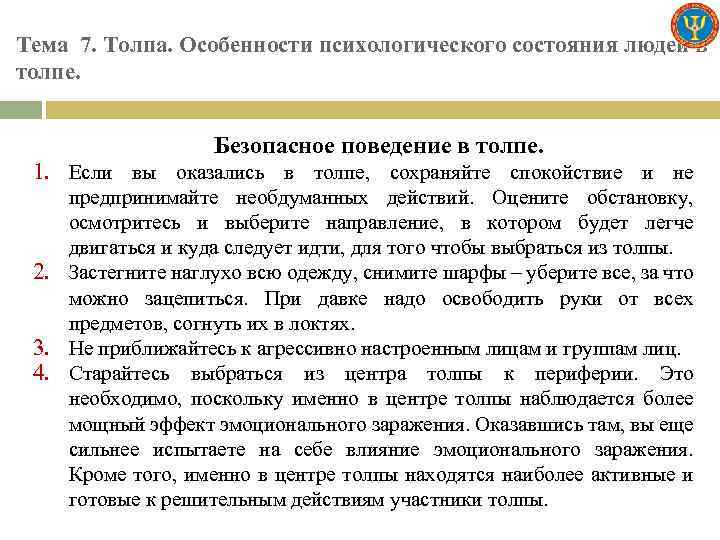 Тема 7. Толпа. Особенности психологического состояния людей в толпе.

Безопасное поведение в толпе.

1. Если вы оказались в толпе, сохраняйте спокойствие и не предпринимайте необдуманных действий. Оцените обстановку, осмотритесь и выберите направление, в котором будет легче двигаться и куда следует идти, для того чтобы выбраться из толпы.
2. Застегните наглухо всю одежду, снимите шарфы – уберите все, за что можно зацепиться. При давке надо освободить руки от всех предметов, согнуть их в локтях.
3. Не приближайтесь к агрессивно настроенным лицам и группам лиц.
4. Старайтесь выбраться из центра толпы к периферии. Это необходимо, поскольку именно в центре толпы наблюдается более мощный эффект эмоционального заражения. Оказавшись там, вы еще сильнее испытаете на себе влияние эмоционального заражения. Кроме того, именно в центре толпы находятся наиболее активные и готовые к решительным действиям участники толпы.